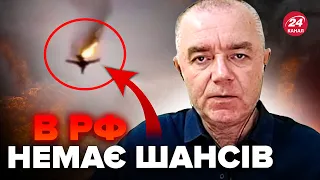 24 КАНАЛ

В РФ
НЕМАЄ ШАНСІВ